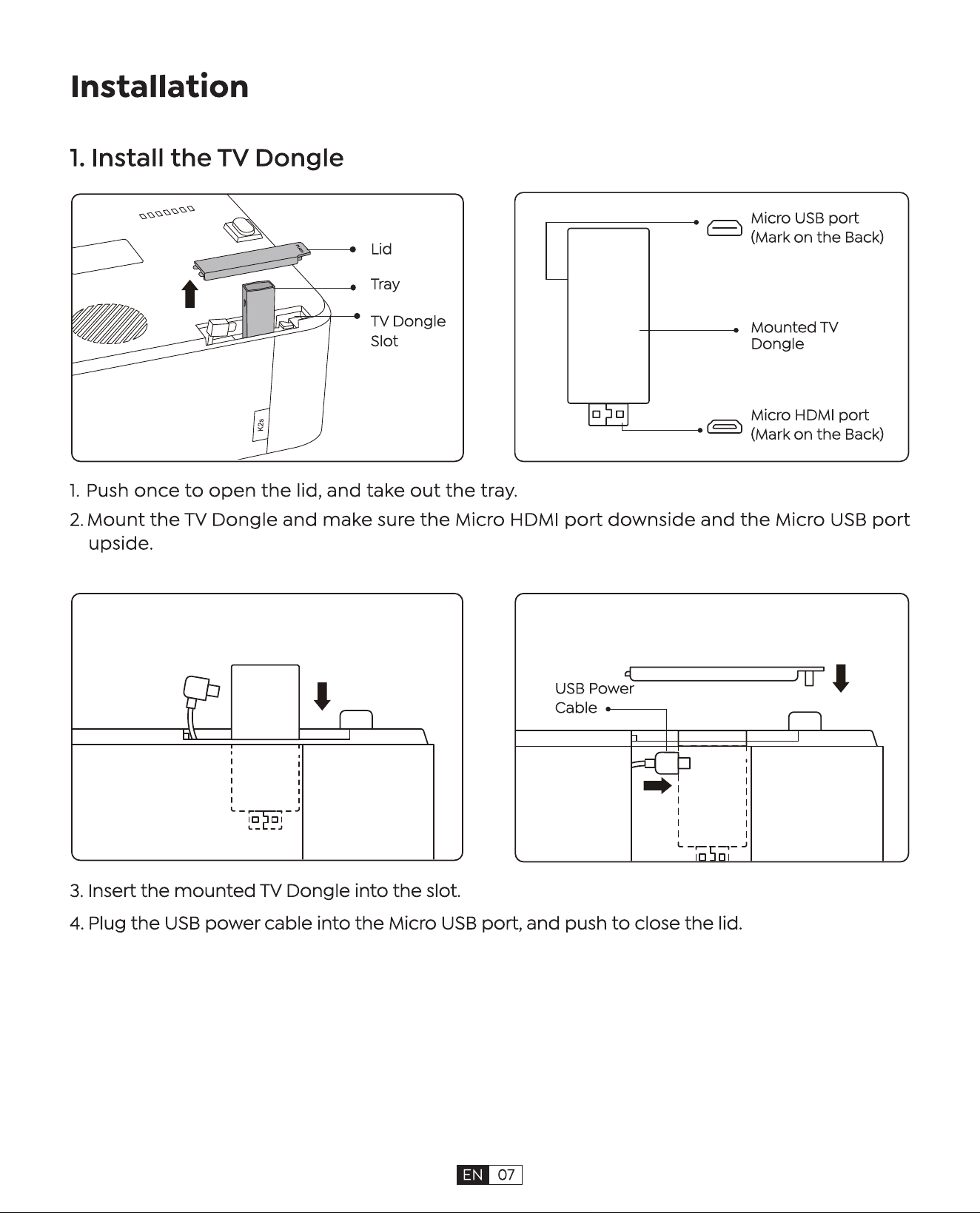 Installation

1. Install the TV Dongle

Lid

Tray

TV Dongle Slot

K2s

Micro USB port (Mark on the Back)

Mounted TV Dongle

Micro HDMI port (Mark on the Back)

1. Push once to open the lid, and take out the tray.

2. Mount the TV Dongle and make sure the Micro HDMI port downside and the Micro USB port upside.

USB Power Cable

3. Insert the mounted TV Dongle into the slot.

4. Plug the USB power cable into the Micro USB port, and push to close the lid.

EN 07